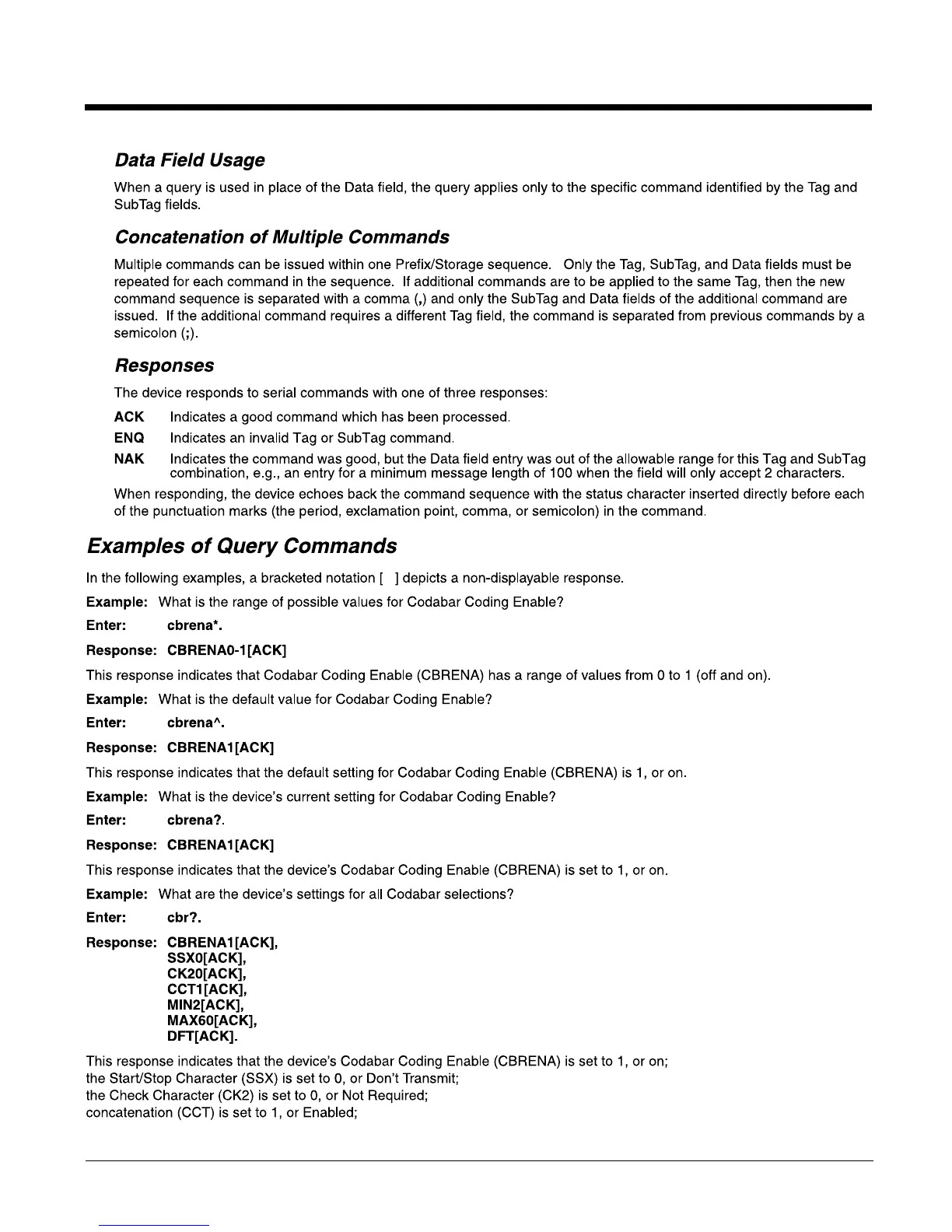 Data Field Usage

When a query is used in place of the Data field, the query applies only to the specific command identified by the Tag and SubTag fields.

Concatenation of Multiple Commands

Multiple commands can be issued within one Prefix/Storage sequence. Only the Tag, SubTag, and Data fields must be repeated for each command in the sequence. If additional commands are to be applied to the same Tag, then the new command sequence is separated with a comma (,) and only the SubTag and Data fields of the additional command are issued. If the additional command requires a different Tag field, the command is separated from previous commands by a semicolon (;).

Responses

The device responds to serial commands with one of three responses:

ACK Indicates a good command which has been processed.

ENQ Indicates an invalid Tag or SubTag command.

NAK Indicates the command was good, but the Data field entry was out of the allowable range for this Tag and SubTag combination, e.g., an entry for a minimum message length of 100 when the field will only accept 2 characters.

When responding, the device echoes back the command sequence with the status character inserted directly before each of the punctuation marks (the period, exclamation point, comma, or semicolon) in the command.

Examples of Query Commands

In the following examples, a bracketed notation [ ] depicts a non-displayable response.

Example: What is the range of possible values for Codabar Coding Enable?

Enter: cbrena*.

Response: CBRENA0-1[ACK]

This response indicates that Codabar Coding Enable (CBRENA) has a range of values from 0 to 1 (off and on).

Example: What is the default value for Codabar Coding Enable?

Enter: cbrena^.

Response: CBRENA1[ACK]

This response indicates that the default setting for Codabar Coding Enable (CBRENA) is 1, or on.

Example: What is the device's current setting for Codabar Coding Enable?

Enter: cbrena?.

Response: CBRENA1[ACK]

This response indicates that the device's Codabar Coding Enable (CBRENA) is set to 1, or on.

Example: What are the device's settings for all Codabar selections?

Enter: cbr?.

Response: CBRENA1[ACK],
SSX0[ACK],
CK20[ACK],
CCT1[ACK],
MIN2[ACK],
MAX60[ACK],
DFT[ACK].

This response indicates that the device's Codabar Coding Enable (CBRENA) is set to 1, or on;
the Start/Stop Character (SSX) is set to 0, or Don't Transmit;
the Check Character (CK2) is set to 0, or Not Required;
concatenation (CCT) is set to 1, or Enabled;